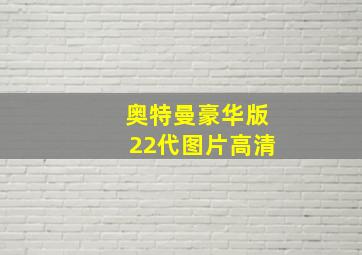 奥特曼豪华版
22代图片高清